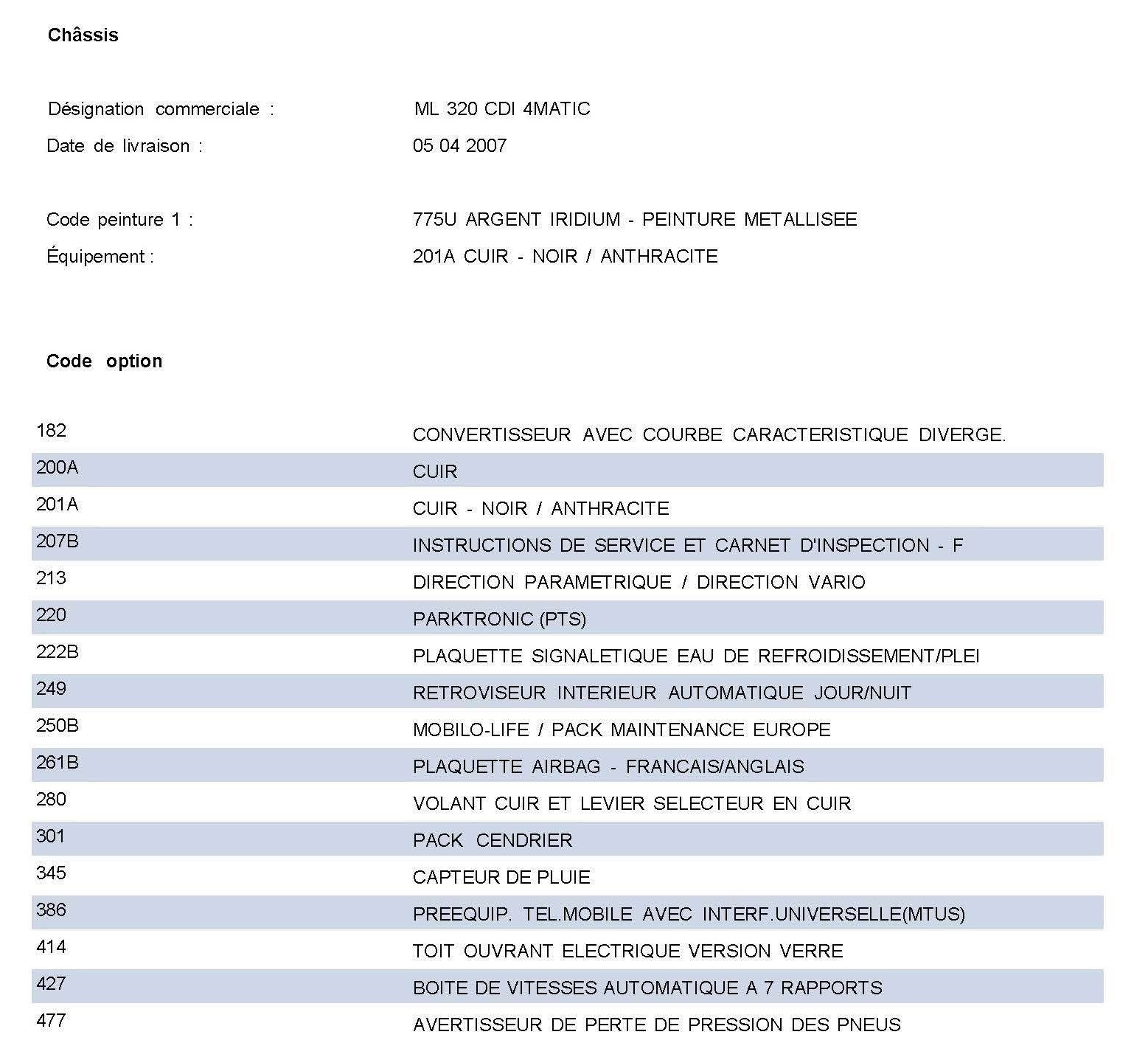 Châssis

Désignation commerciale : ML 320 CDI 4MATIC

Date de livraison : 05 04 2007

Code peinture 1 : 775U ARGENT IRIDIUM - PEINTURE METALLISEE

Équipement : 201A CUIR - NOIR / ANTHRACITE

Code option

| | |
|---|---|
| 182 | CONVERTISSEUR AVEC COURBE CARACTERISTIQUE DIVERGE. |
| 200A | CUIR |
| 201A | CUIR - NOIR / ANTHRACITE |
| 207B | INSTRUCTIONS DE SERVICE ET CARNET D'INSPECTION - F |
| 213 | DIRECTION PARAMETRIQUE / DIRECTION VARIO |
| 220 | PARKTRONIC (PTS) |
| 222B | PLAQUETTE SIGNALETIQUE EAU DE REFROIDISSEMENT/PLEI |
| 249 | RETROVISEUR INTERIEUR AUTOMATIQUE JOUR/NUIT |
| 250B | MOBILO-LIFE / PACK MAINTENANCE EUROPE |
| 261B | PLAQUETTE AIRBAG - FRANCAIS/ANGLAIS |
| 280 | VOLANT CUIR ET LEVIER SELECTEUR EN CUIR |
| 301 | PACK CENDRIER |
| 345 | CAPTEUR DE PLUIE |
| 386 | PREEQUIP. TEL.MOBILE AVEC INTERF.UNIVERSELLE(MTUS) |
| 414 | TOIT OUVRANT ELECTRIQUE VERSION VERRE |
| 427 | BOITE DE VITESSES AUTOMATIQUE A 7 RAPPORTS |
| 477 | AVERTISSEUR DE PERTE DE PRESSION DES PNEUS |